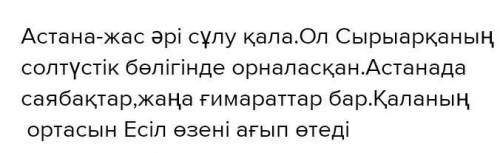 Астана-жас әрі сұлу қала.Ол Сырыарқаның солтүстік бөлігінде орналасқан.Астанада саябақтар,жаңа ғимараттар бар.Қаланың ортасын Есіл өзені ағып өтеді